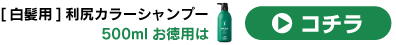 [ 白髪用 ] 利尻カラーシャンプー
500ml お徳用は

コチラ